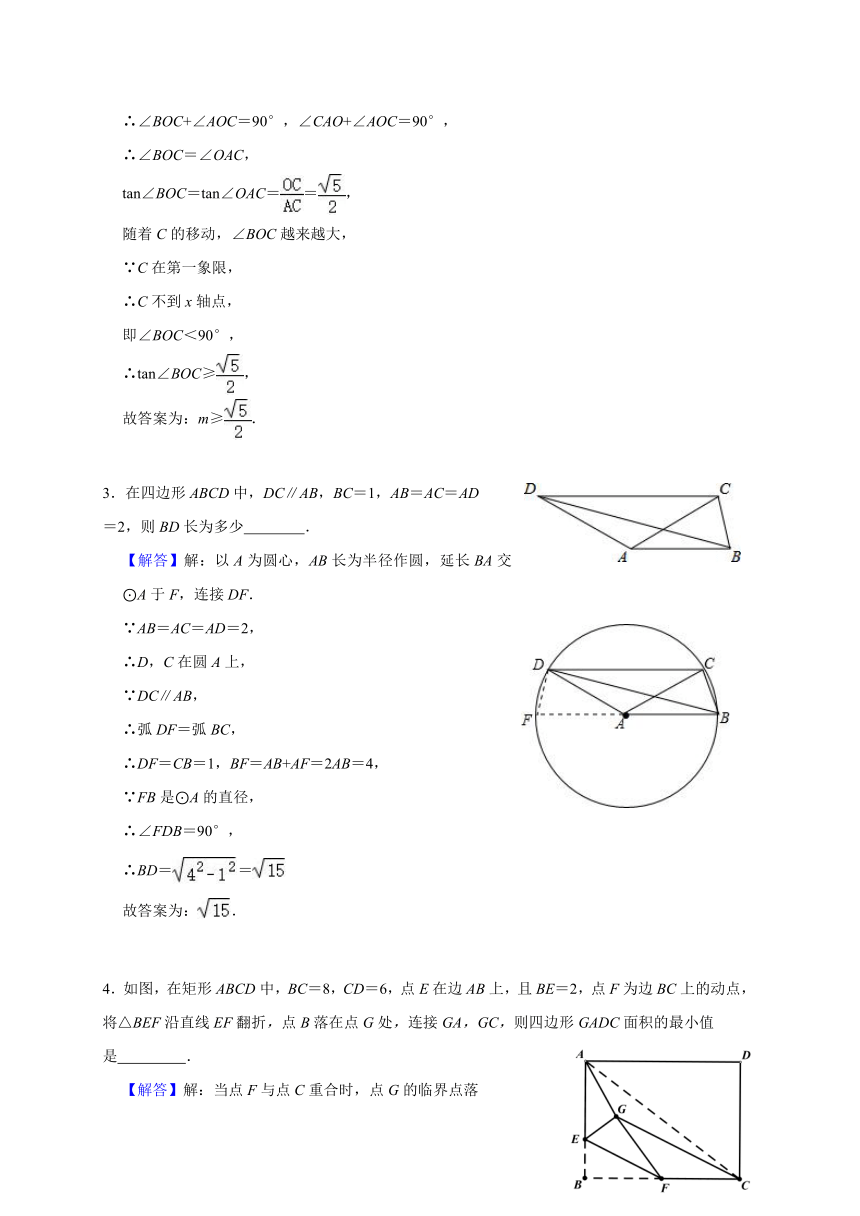 ∴∠BOC+∠AOC=90°，∠CAO+∠AOC=90°，

∴∠BOC=∠OAC，

tan∠BOC=tan∠OAC=$\frac{OC}{AC}$=$\frac{\sqrt{5}}{2}$，

随着 C 的移动，∠BOC 越来越大，

∵C 在第一象限，

∴C 不到 x 轴点，

即∠BOC<90°，

∴tan∠BOC≥$\frac{\sqrt{5}}{2}$，

故答案为：m≥$\frac{\sqrt{5}}{2}$.

3．在四边形 ABCD 中，DC∥AB，BC=1，AB=AC=AD=2，则 BD 长为多少________.

D C A B

【解答】解：以 A 为圆心，AB 长为半径作圆，延长 BA 交⊙A 于 F，连接 DF.

∵AB=AC=AD=2，

∴D，C 在圆 A 上，

∵DC∥AB，

∴弧 DF=弧 BC，

∴DF=CB=1，BF=AB+AF=2AB=4，

∵FB 是⊙A 的直径，

∴∠FDB=90°，

∴BD=$\sqrt{4^2-1^2}$=$\sqrt{15}$

故答案为：$\sqrt{15}$.

D C F A B

4．如图，在矩形 ABCD 中，BC=8，CD=6，点 E 在边 AB 上，且 BE=2，点 F 为边 BC 上的动点，将△BEF 沿直线 EF 翻折，点 B 落在点 G 处，连接 GA，GC，则四边形 GADC 面积的最小值是_________.

【解答】解：当点 F 与点 C 重合时，点 G 的临界点落

A D G E B F C